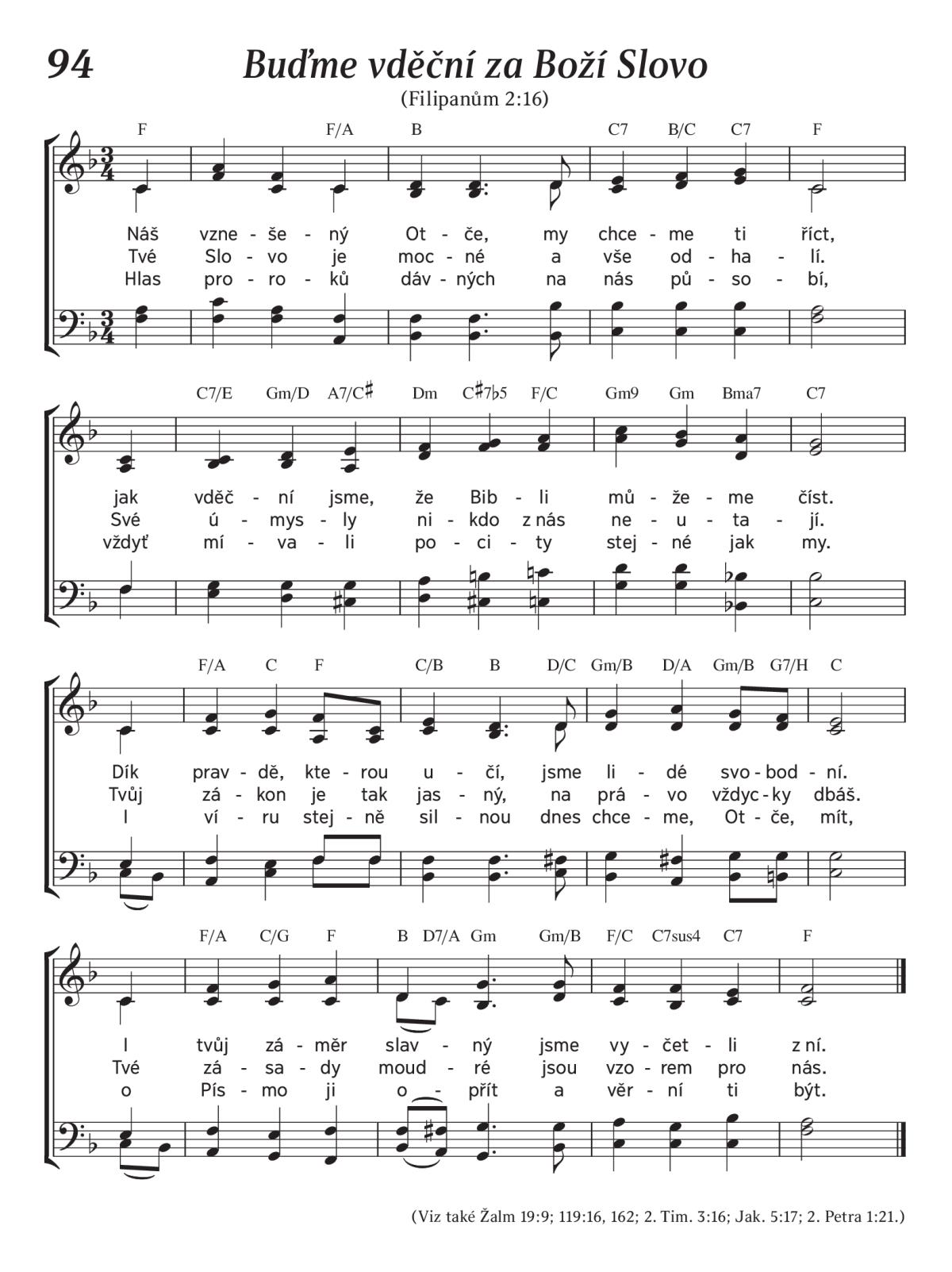 94 Buďme vděční za Boží Slovo

(Filipanům 2:16)

F F/A B C7 B/C C7 F

Náš vzne - še - ný Ot - če, my chce - me ti říct,
Tvé Slo - vo je moc - né a vše od - ha - lí.
Hlas pro - ro - ků dáv - ných na nás pů - so - bí,

C7/E Gm/D A7/C♯ Dm C♯7♭5 F/C Gm9 Gm Bma7 C7

jak vděč - ní jsme, že Bib - li mů - že - me číst.
Své ú - mys - ly ni - kdo z nás ne - u - ta - jí.
vždyť mí - va - li po - ci - ty stej - né jak my.

F/A C F C/B B D/C Gm/B D/A Gm/B G7/H C

Dík prav - dě, kte - rou u - čí, jsme li - dé svo - bod - ní.
Tvůj zá - kon je tak jas - ný, na prá - vo vždyc - ky dbáš.
I ví - ru stej - ně sil - nou dnes chce - me, Ot - če, mít,

F/A C/G F B D7/A Gm Gm/B F/C C7sus4 C7 F

I tvůj zá - měr slav - ný jsme vy - čet - li z ní.
Tvé zá - sa - dy moud - ré jsou vzo - rem pro nás.
o Pís - mo ji o - přít a věr - ní ti být.

(Viz také Žalm 19:9; 119:16, 162; 2. Tim. 3:16; Jak. 5:17; 2. Petra 1:21.)